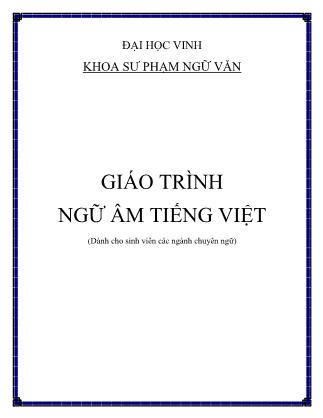 ĐẠI HỌC VINH
KHOA SƯ PHẠM NGỮ VĂN

GIÁO TRÌNH
NGỮ ÂM TIẾNG VIỆT
(Dành cho sinh viên các ngành chuyên ngữ)